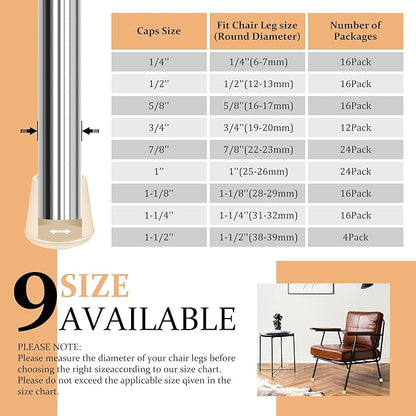 | Caps Size | Fit Chair Leg size (Round Diameter) | Number of Packages |
|---|---|---|
| 1/4'' | 1/4''(6-7mm) | 16Pack |
| 1/2'' | 1/2''(12-13mm) | 16Pack |
| 5/8'' | 5/8''(16-17mm) | 16Pack |
| 3/4'' | 3/4''(19-20mm) | 12Pack |
| 7/8'' | 7/8''(22-23mm) | 24Pack |
| 1'' | 1''(25-26mm) | 24Pack |
| 1-1/8'' | 1-1/8''(28-29mm) | 16Pack |
| 1-1/4'' | 1-1/4''(31-32mm) | 16Pack |
| 1-1/2'' | 1-1/2''(38-39mm) | 4Pack |

9 SIZE AVAILABLE

PLEASE NOTE:
Please measure the diameter of your chair legs before choosing the right sizeaccording to our size chart. Please do not exceed the applicable size qiven in the size chart.